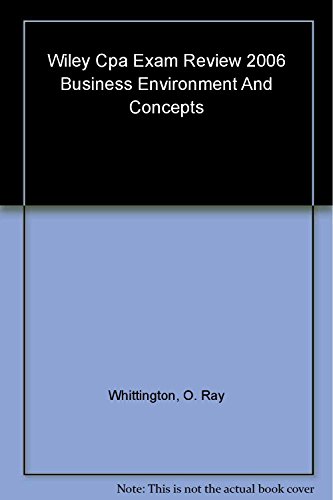 Wiley Cpa Exam Review 2006 Business Environment And Concepts

Whittington, O. Ray

Note: This is not the actual book cover